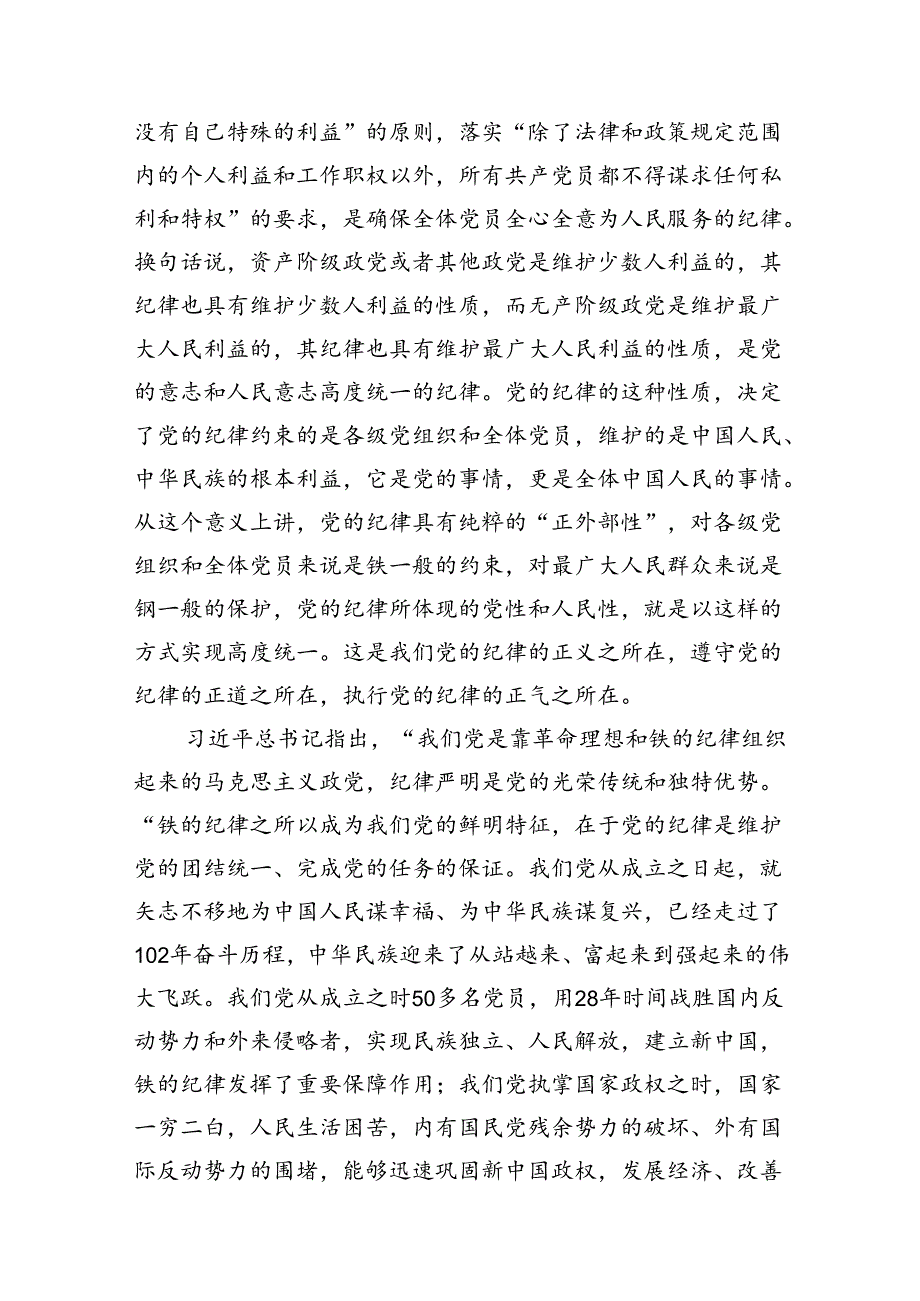 没有自己特殊的利益”的原则，落实“除了法律和政策规定范围内的个人利益和工作职权以外，所有共产党员都不得谋求任何私利和特权”的要求，是确保全体党员全心全意为人民服务的纪律。换句话说，资产阶级政党或者其他政党是维护少数人利益的，其纪律也具有维护少数人利益的性质，而无产阶级政党是维护最广大人民利益的，其纪律也具有维护最广大人民利益的性质，是党的意志和人民意志高度统一的纪律。党的纪律的这种性质，决定了党的纪律约束的是各级党组织和全体党员，维护的是中国人民、中华民族的根本利益，它是党的事情，更是全体中国人民的事情。从这个意义上讲，党的纪律具有纯粹的“正外部性”，对各级党组织和全体党员来说是铁一般的约束，对最广大人民群众来说是钢一般的保护，党的纪律所体现的党性和人民性，就是以这样的方式实现高度统一。这是我们党的纪律的正义之所在，遵守党的纪律的正道之所在，执行党的纪律的正气之所在。

习近平总书记指出，“我们党是靠革命理想和铁的纪律组织起来的马克思主义政党，纪律严明是党的光荣传统和独特优势。“铁的纪律之所以成为我们党的鲜明特征，在于党的纪律是维护党的团结统一、完成党的任务的保证。我们党从成立之日起，就矢志不移地为中国人民谋幸福、为中华民族谋复兴，已经走过了102年奋斗历程，中华民族迎来了从站越来、富起来到强起来的伟大飞跃。我们党从成立之时50多名党员，用28年时间战胜国内反动势力和外来侵略者，实现民族独立、人民解放，建立新中国，铁的纪律发挥了重要保障作用；我们党执掌国家政权之时，国家一穷二白，人民生活困苦，内有国民党残余势力的破坏、外有国际反动势力的围堵，能够迅速巩固新中国政权，发展经济、改善